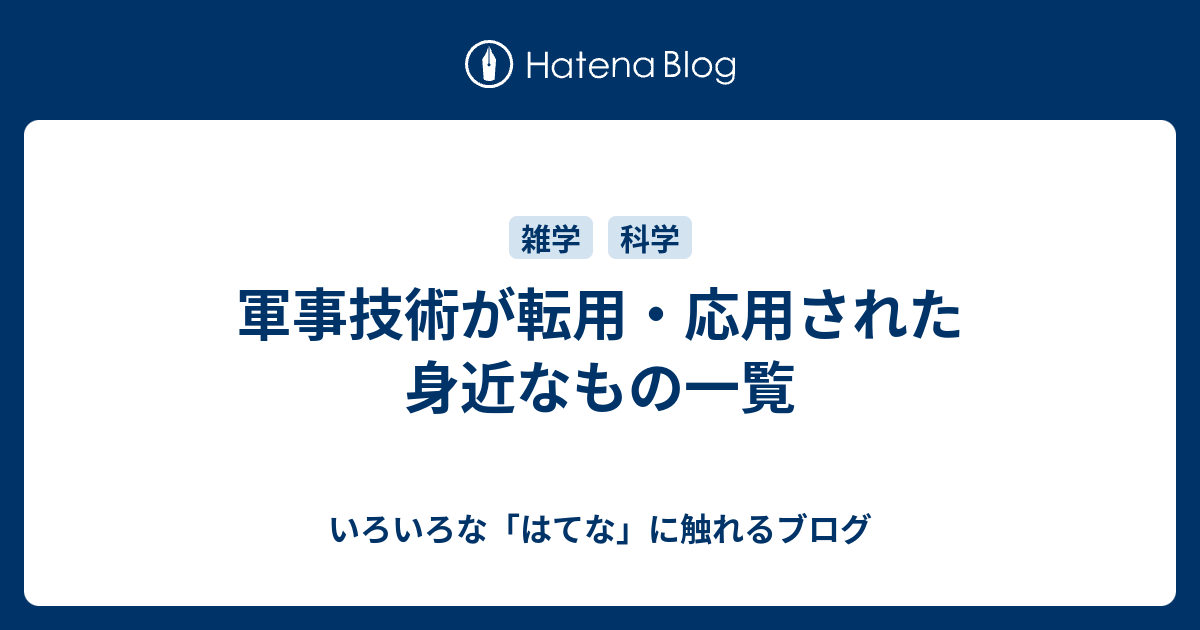 Hatena Blog

雑学 科学

軍事技術が転用・応用された身近なもの一覧

いろいろな「はてな」に触れるブログ